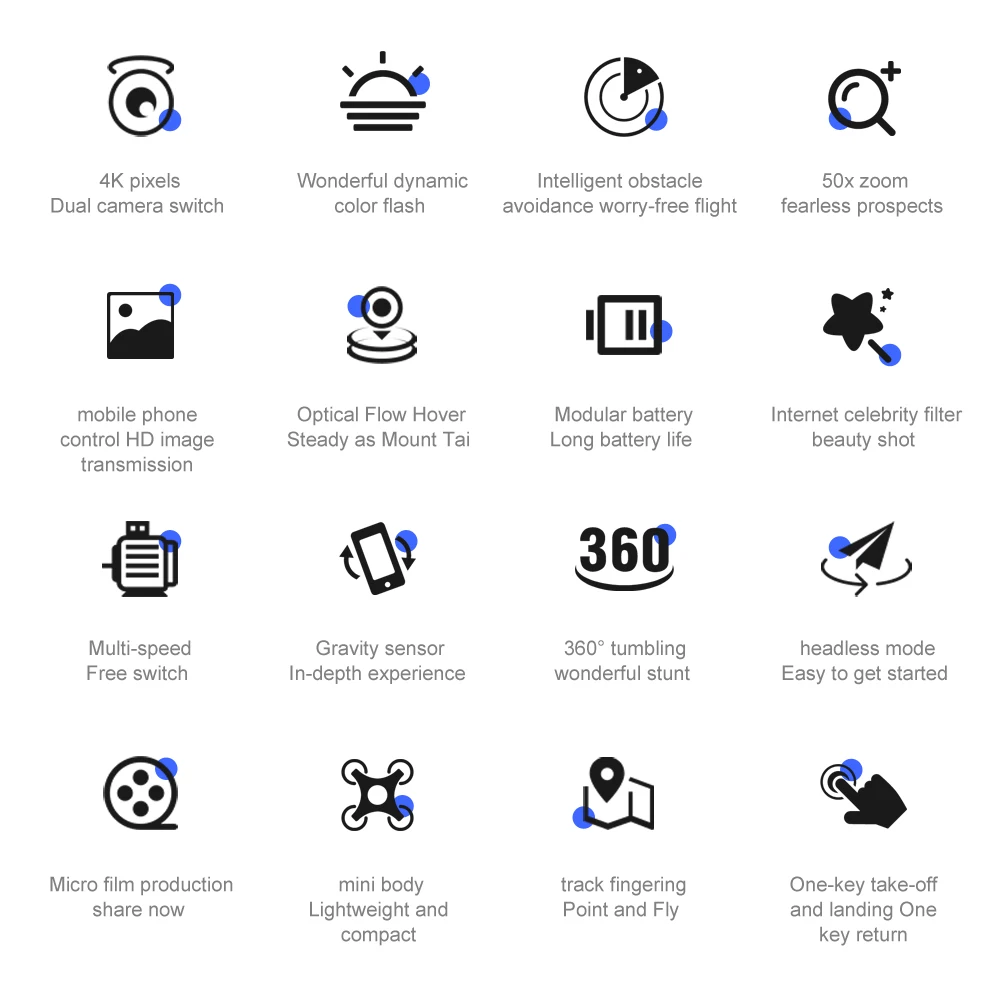 4K pixels
Dual camera switch

Wonderful dynamic color flash

Intelligent obstacle avoidance worry-free flight

50x zoom
fearless prospects

mobile phone control HD image transmission

Optical Flow Hover
Steady as Mount Tai

Modular battery
Long battery life

Internet celebrity filter beauty shot

Multi-speed
Free switch

Gravity sensor
In-depth experience

360

360° tumbling wonderful stunt

headless mode
Easy to get started

Micro film production share now

mini body
Lightweight and compact

track fingering
Point and Fly

One-key take-off and landing One key return